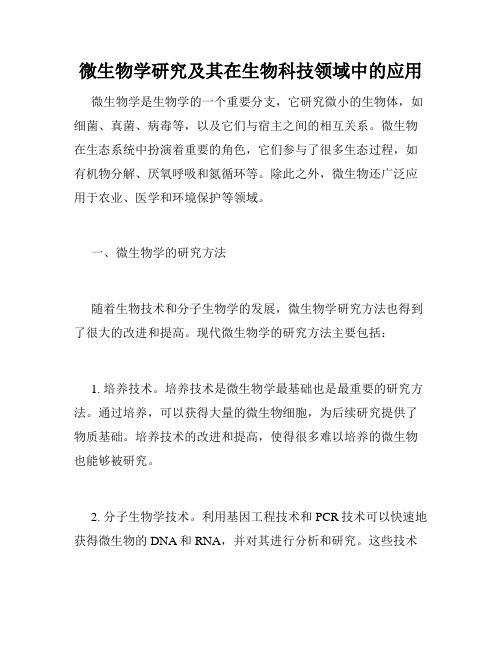 微生物学研究及其在生物科技领域中的应用

微生物学是生物学的一个重要分支，它研究微小的生物体，如细菌、真菌、病毒等，以及它们与宿主之间的相互关系。微生物在生态系统中扮演着重要的角色，它们参与了很多生态过程，如有机物分解、厌氧呼吸和氮循环等。除此之外，微生物还广泛应用于农业、医学和环境保护等领域。

一、微生物学的研究方法

随着生物技术和分子生物学的发展，微生物学研究方法也得到了很大的改进和提高。现代微生物学的研究方法主要包括：

1. 培养技术。培养技术是微生物学最基础也是最重要的研究方法。通过培养，可以获得大量的微生物细胞，为后续研究提供了物质基础。培养技术的改进和提高，使得很多难以培养的微生物也能够被研究。

2. 分子生物学技术。利用基因工程技术和 PCR 技术可以快速地获得微生物的 DNA 和 RNA，并对其进行分析和研究。这些技术